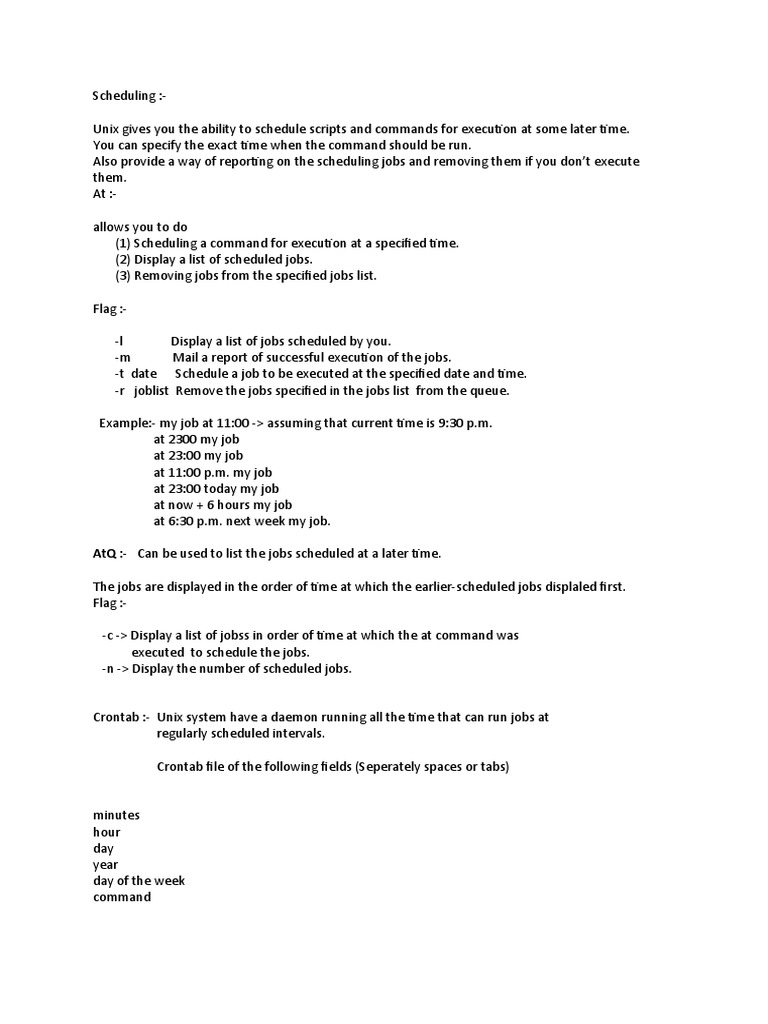 Scheduling :-

Unix gives you the ability to schedule scripts and commands for execution at some later time. You can specify the exact time when the command should be run.
Also provide a way of reporting on the scheduling jobs and removing them if you don't execute them.
At :-

allows you to do
(1) Scheduling a command for execution at a specified time.
(2) Display a list of scheduled jobs.
(3) Removing jobs from the specified jobs list.

Flag :-

-l Display a list of jobs scheduled by you.
-m Mail a report of successful execution of the jobs.
-t date Schedule a job to be executed at the specified date and time.
-r joblist Remove the jobs specified in the jobs list from the queue.

Example:- my job at 11:00 -> assuming that current time is 9:30 p.m.
at 2300 my job
at 23:00 my job
at 11:00 p.m. my job
at 23:00 today my job
at now + 6 hours my job
at 6:30 p.m. next week my job.

AtQ :- Can be used to list the jobs scheduled at a later time.

The jobs are displayed in the order of time at which the earlier-scheduled jobs displaled first.
Flag :-

-c -> Display a list of jobss in order of time at which the at command was executed to schedule the jobs.
-n -> Display the number of scheduled jobs.

Crontab :- Unix system have a daemon running all the time that can run jobs at regularly scheduled intervals.

Crontab file of the following fields (Seperately spaces or tabs)

minutes
hour
day
year
day of the week
command